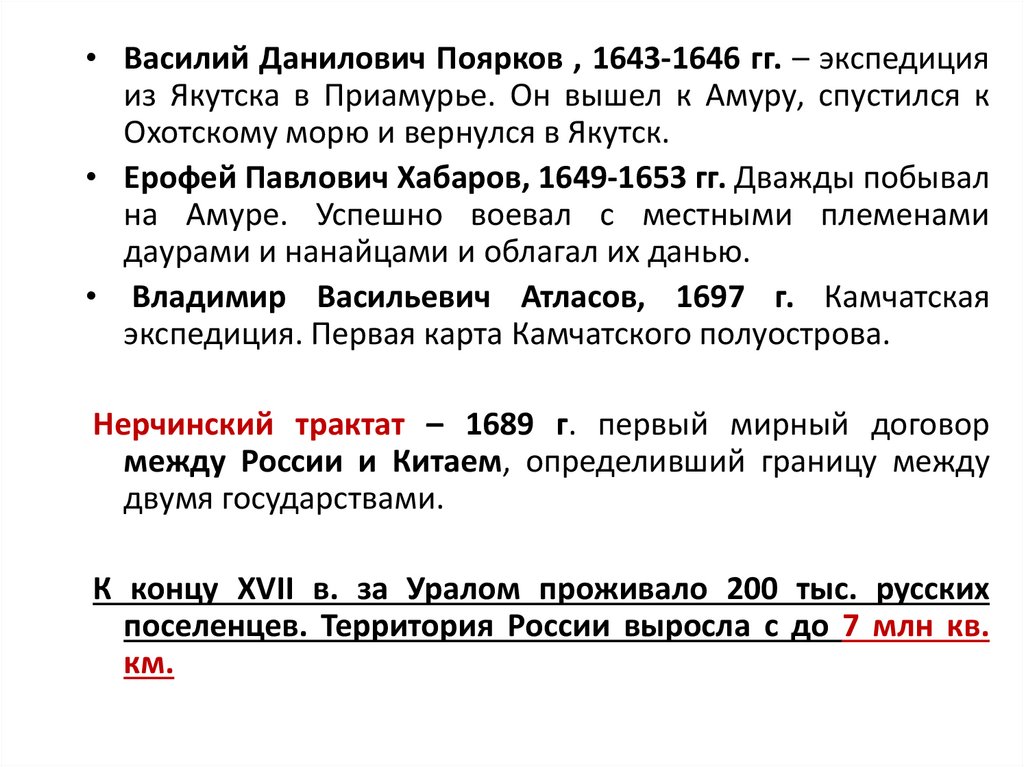 • Василий Данилович Поярков , 1643-1646 гг. – экспедиция из Якутска в Приамурье. Он вышел к Амуру, спустился к Охотскому морю и вернулся в Якутск.

• Ерофей Павлович Хабаров, 1649-1653 гг. Дважды побывал на Амуре. Успешно воевал с местными племенами даурами и нанайцами и облагал их данью.

• Владимир Васильевич Атласов, 1697 г. Камчатская экспедиция. Первая карта Камчатского полуострова.

Нерчинский трактат – 1689 г. первый мирный договор между России и Китаем, определивший границу между двумя государствами.

К концу XVII в. за Уралом проживало 200 тыс. русских поселенцев. Территория России выросла с до 7 млн кв. км.